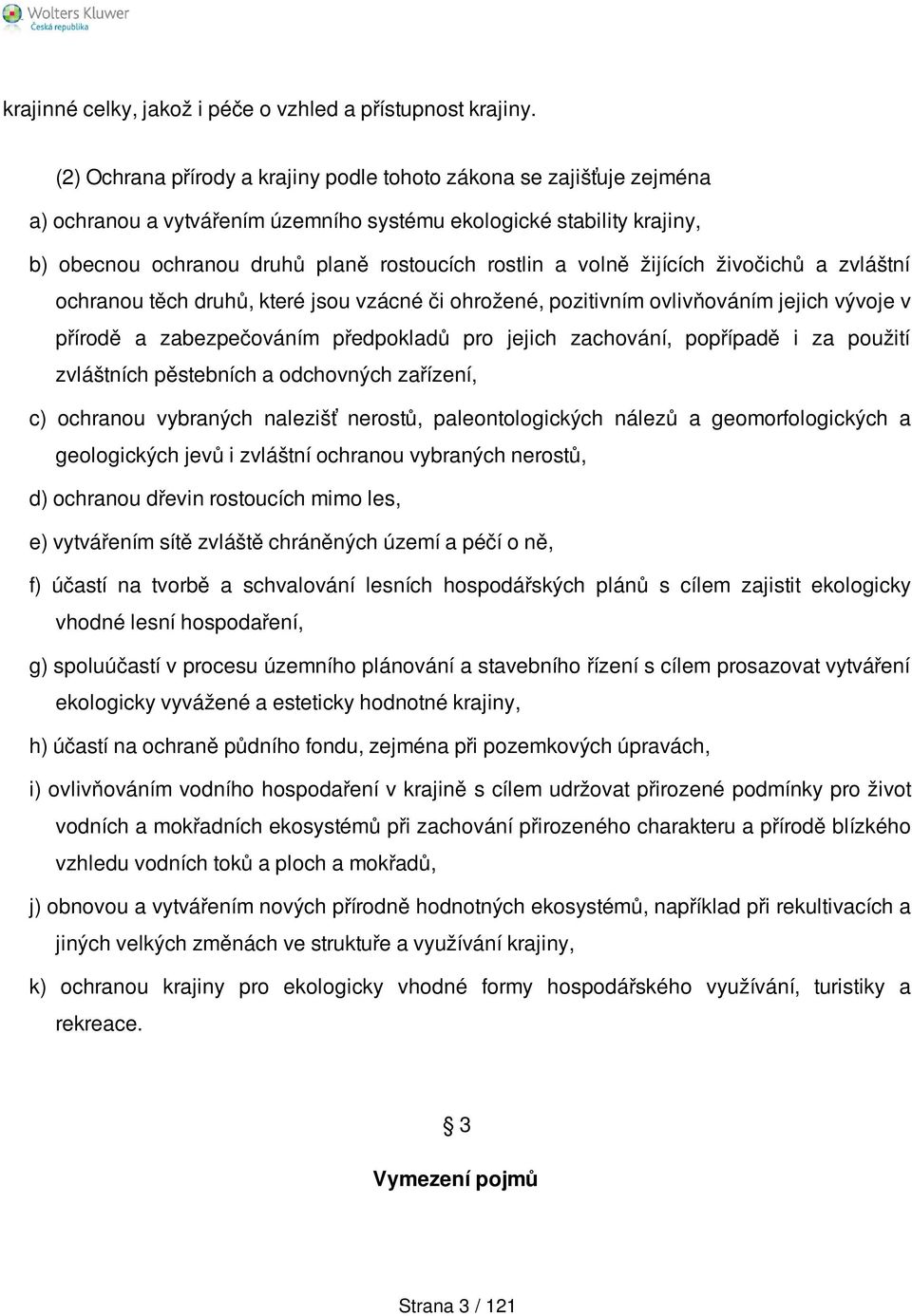 Wolters Kluwer
Česká republika

krajinné celky, jakož i péče o vzhled a přístupnost krajiny.

(2) Ochrana přírody a krajiny podle tohoto zákona se zajišťuje zejména

a) ochranou a vytvářením územního systému ekologické stability krajiny,

b) obecnou ochranou druhů planě rostoucích rostlin a volně žijících živočichů a zvláštní ochranou těch druhů, které jsou vzácné či ohrožené, pozitivním ovlivňováním jejich vývoje v přírodě a zabezpečováním předpokladů pro jejich zachování, popřípadě i za použití zvláštních pěstebních a odchovných zařízení,

c) ochranou vybraných nalezišť nerostů, paleontologických nálezů a geomorfologických a geologických jevů i zvláštní ochranou vybraných nerostů,

d) ochranou dřevin rostoucích mimo les,

e) vytvářením sítě zvláště chráněných území a péčí o ně,

f) účastí na tvorbě a schvalování lesních hospodářských plánů s cílem zajistit ekologicky vhodné lesní hospodaření,

g) spoluúčastí v procesu územního plánování a stavebního řízení s cílem prosazovat vytváření ekologicky vyvážené a esteticky hodnotné krajiny,

h) účastí na ochraně půdního fondu, zejména při pozemkových úpravách,

i) ovlivňováním vodního hospodaření v krajině s cílem udržovat přirozené podmínky pro život vodních a mokřadních ekosystémů při zachování přirozeného charakteru a přírodě blízkého vzhledu vodních toků a ploch a mokřadů,

j) obnovou a vytvářením nových přírodně hodnotných ekosystémů, například při rekultivacích a jiných velkých změnách ve struktuře a využívání krajiny,

k) ochranou krajiny pro ekologicky vhodné formy hospodářského využívání, turistiky a rekreace.

§ 3

Vymezení pojmů

Strana 3 / 121